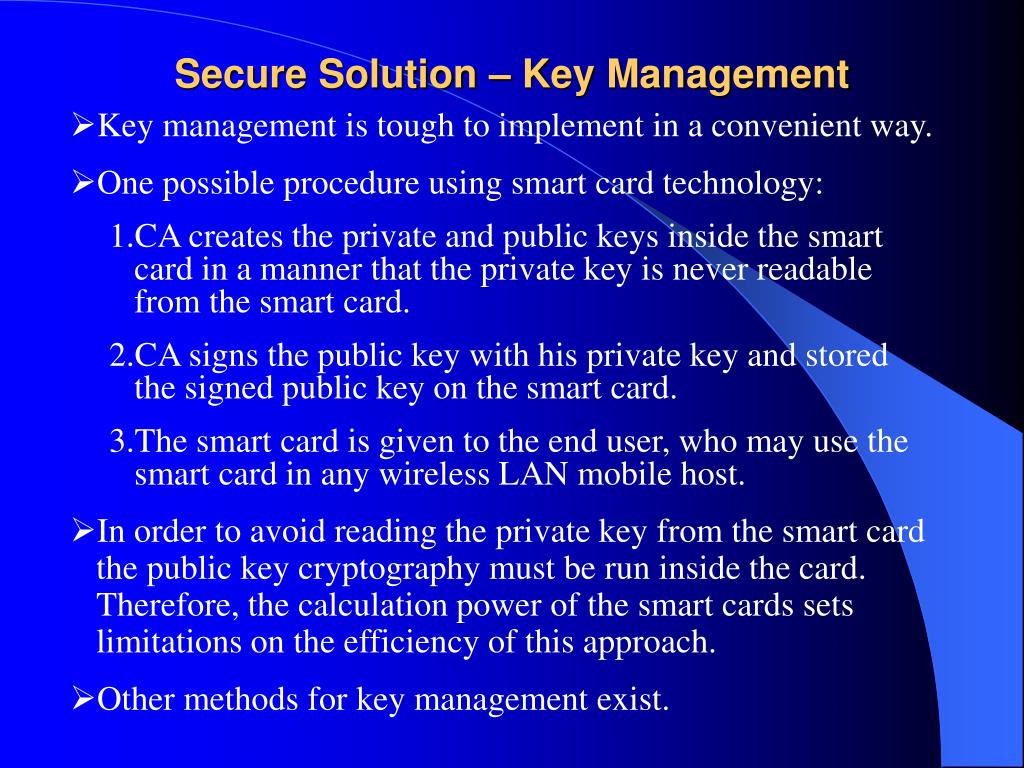 Secure Solution – Key Management

➢Key management is tough to implement in a convenient way.

➢One possible procedure using smart card technology:

1.CA creates the private and public keys inside the smart card in a manner that the private key is never readable from the smart card.

2.CA signs the public key with his private key and stored the signed public key on the smart card.

3.The smart card is given to the end user, who may use the smart card in any wireless LAN mobile host.

➢In order to avoid reading the private key from the smart card the public key cryptography must be run inside the card. Therefore, the calculation power of the smart cards sets limitations on the efficiency of this approach.

➢Other methods for key management exist.